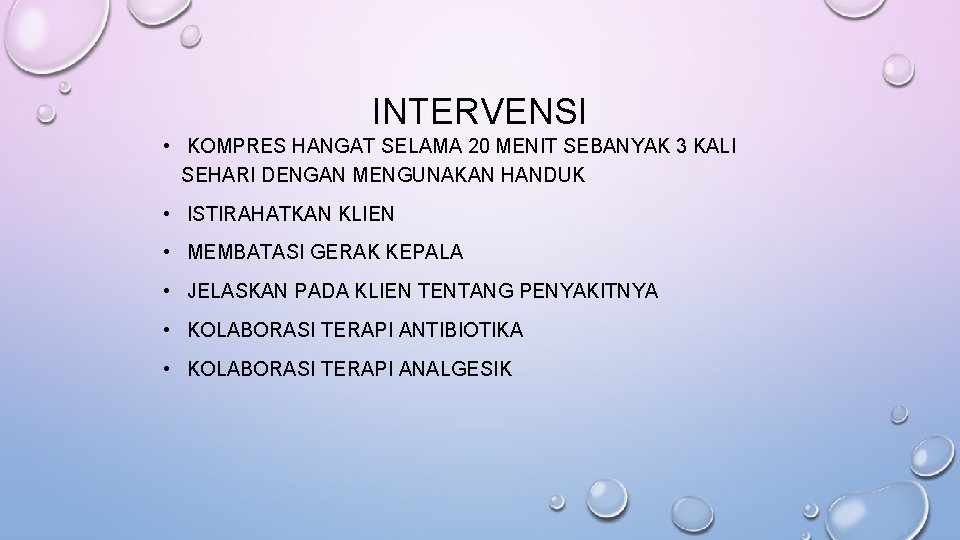 INTERVENSI

• KOMPRES HANGAT SELAMA 20 MENIT SEBANYAK 3 KALI SEHARI DENGAN MENGUNAKAN HANDUK
• ISTIRAHATKAN KLIEN
• MEMBATASI GERAK KEPALA
• JELASKAN PADA KLIEN TENTANG PENYAKITNYA
• KOLABORASI TERAPI ANTIBIOTIKA
• KOLABORASI TERAPI ANALGESIK